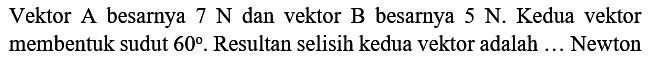 Vektor A besarnya 7 N dan vektor B besarnya 5 N. Kedua vektor membentuk sudut $60^{\circ}$. Resultan selisih kedua vektor adalah … Newton